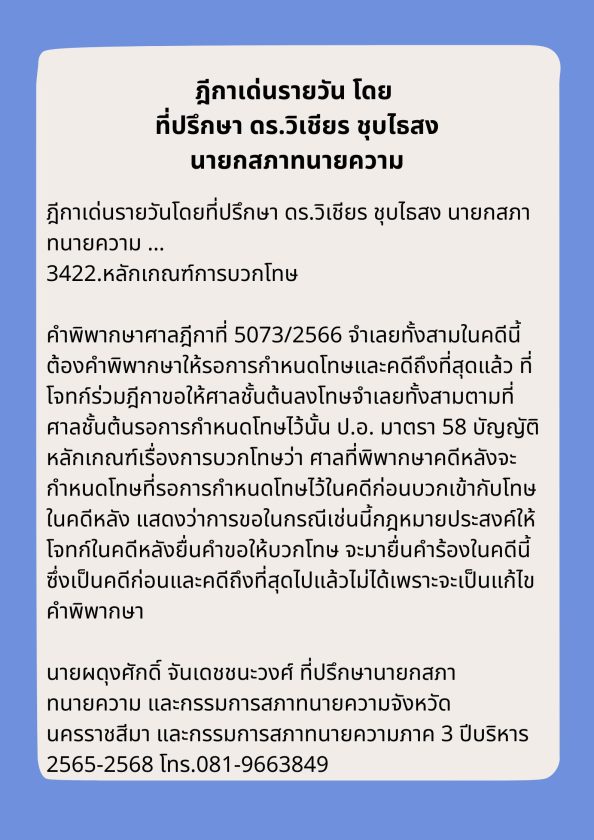 ฎีกาเด่นรายวัน โดย
ที่ปรึกษา ดร.วิเชียร ชุบไธสง
นายกสภาทนายความ

ฎีกาเด่นรายวันโดยที่ปรึกษา ดร.วิเชียร ชุบไธสง นายกสภาทนายความ ...
3422.หลักเกณฑ์การบวกโทษ

คำพิพากษาศาลฎีกาที่ 5073/2566 จำเลยทั้งสามในคดีนี้ต้องคำพิพากษาให้รอการกำหนดโทษและคดีถึงที่สุดแล้ว ที่โจทก์ร่วมฎีกาขอให้ศาลชั้นต้นลงโทษจำเลยทั้งสามตามที่ศาลชั้นต้นรอการกำหนดโทษไว้นั้น ป.อ. มาตรา 58 บัญญัติหลักเกณฑ์เรื่องการบวกโทษว่า ศาลที่พิพากษาคดีหลังจะกำหนดโทษที่รอการกำหนดโทษไว้ในคดีก่อนบวกเข้ากับโทษในคดีหลัง แสดงว่าการขอในกรณีเช่นนี้กฎหมายประสงค์ให้โจทก์ในคดีหลังยื่นคำขอให้บวกโทษ จะมายื่นคำร้องในคดีนี้ซึ่งเป็นคดีก่อนและคดีถึงที่สุดไปแล้วไม่ได้เพราะจะเป็นแก้ไขคำพิพากษา

นายผดุงศักดิ์ จันเดชชนะวงศ์ ที่ปรึกษานายกสภาทนายความ และกรรมการสภาทนายความจังหวัดนครราชสีมา และกรรมการสภาทนายความภาค 3 ปีบริหาร 2565-2568 โทร.081-9663849